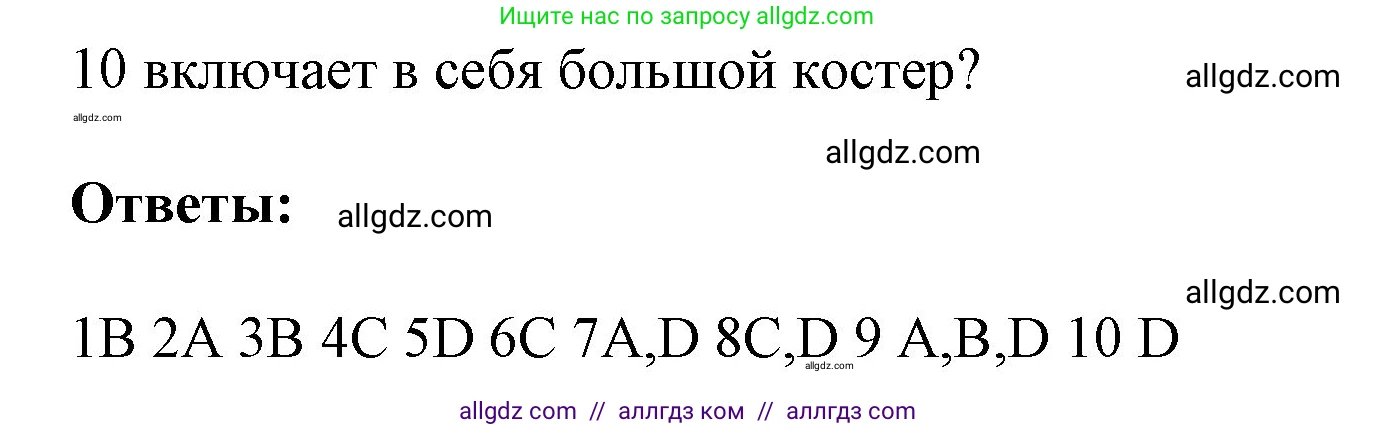 Ищите нас по запросу allgdz.com

10 включает в себя большой костер?

allgdz.com

allgdz.com

allgdz.com

Ответы:

allgdz.com

allgdz.com

1B 2A 3B 4C 5D 6C 7A,D 8C,D 9 A,B,D 10 D

allgdz.com

allgdz com // аллгдз ком // аллгдз com